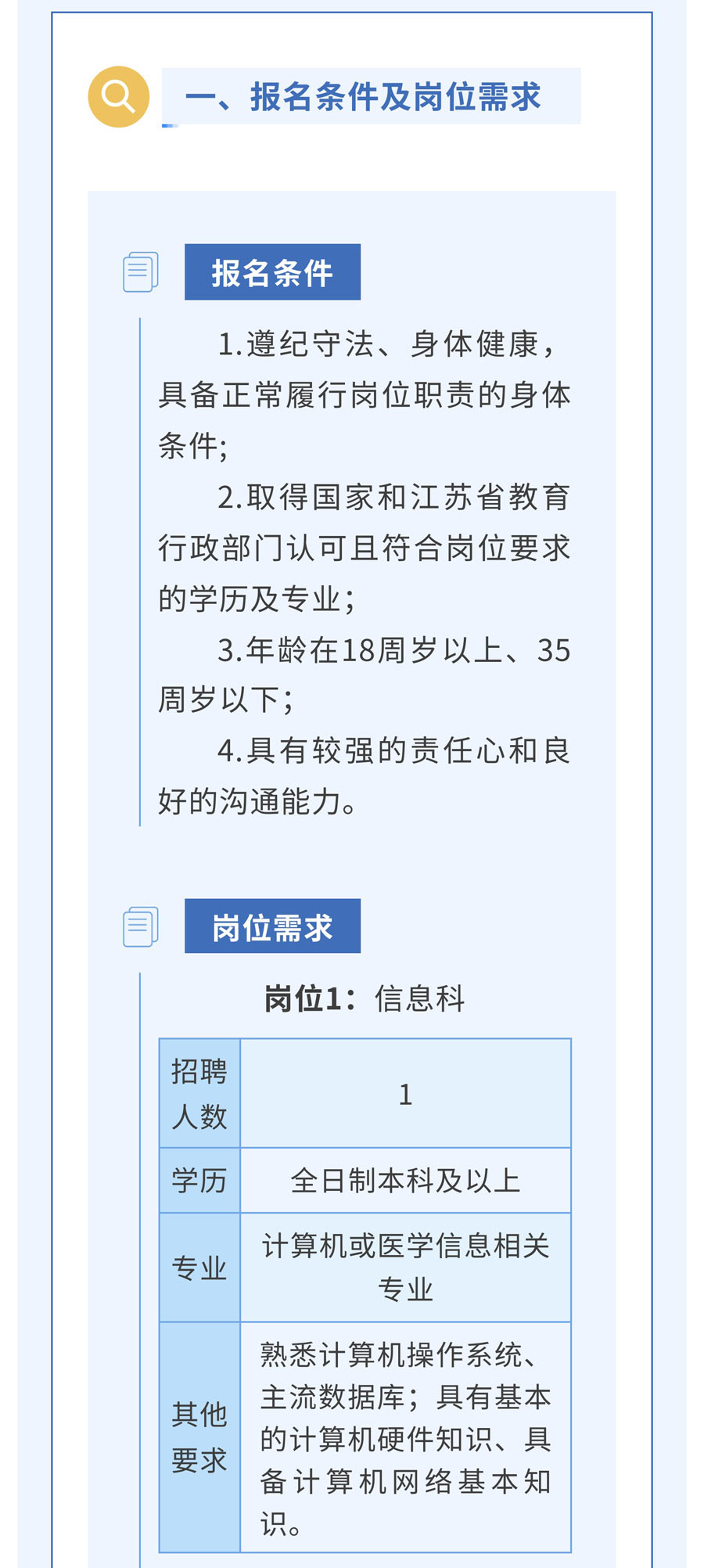 一、报名条件及岗位需求

报名条件

1.遵纪守法、身体健康，具备正常履行岗位职责的身体条件；

2.取得国家和江苏省教育行政部门认可且符合岗位要求的学历及专业；

3.年龄在18周岁以上、35周岁以下；

4.具有较强的责任心和良好的沟通能力。

岗位需求

岗位1：信息科

| 招聘人数 | 1 |
|---|---|
| 学历 | 全日制本科及以上 |
| 专业 | 计算机或医学信息相关专业 |
| 其他要求 | 熟悉计算机操作系统、主流数据库；具有基本的计算机硬件知识、具备计算机网络基本知识。 |